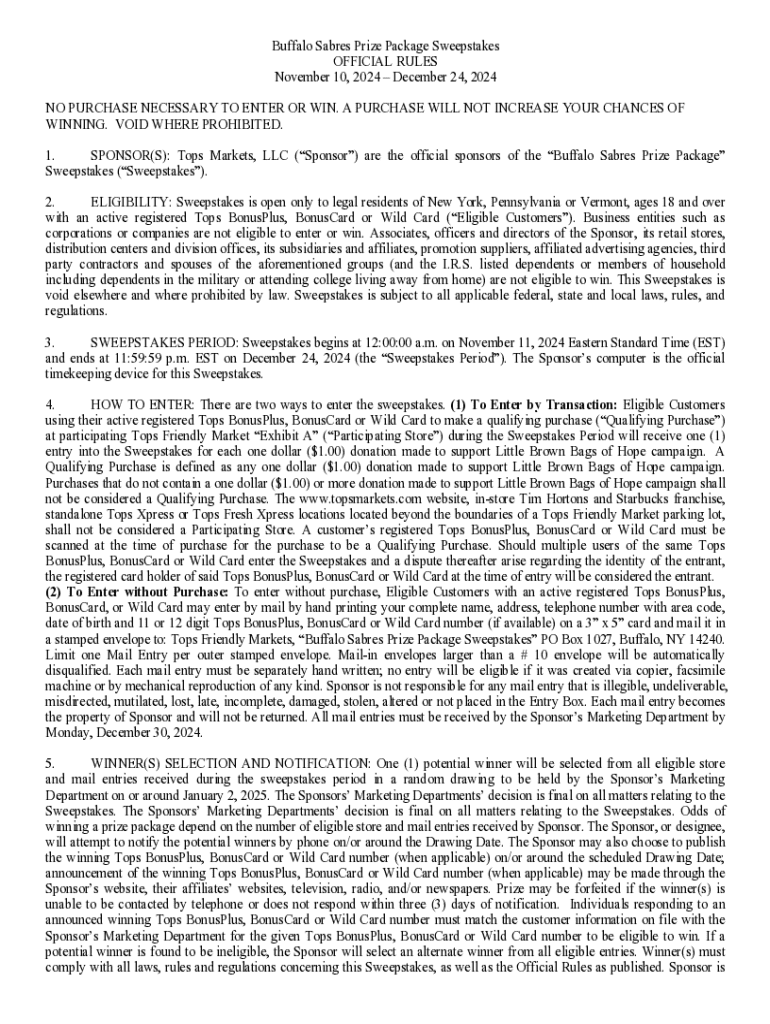 Buffalo Sabres Prize Package Sweepstakes
OFFICIAL RULES
November 10, 2024 – December 24, 2024

NO PURCHASE NECESSARY TO ENTER OR WIN. A PURCHASE WILL NOT INCREASE YOUR CHANCES OF WINNING. VOID WHERE PROHIBITED.

1. SPONSOR(S): Tops Markets, LLC ("Sponsor") are the official sponsors of the "Buffalo Sabres Prize Package" Sweepstakes ("Sweepstakes").

2. ELIGIBILITY: Sweepstakes is open only to legal residents of New York, Pennsylvania or Vermont, ages 18 and over with an active registered Tops BonusPlus, BonusCard or Wild Card ("Eligible Customers"). Business entities such as corporations or companies are not eligible to enter or win. Associates, officers and directors of the Sponsor, its retail stores, distribution centers and division offices, its subsidiaries and affiliates, promotion suppliers, affiliated advertising agencies, third party contractors and spouses of the aforementioned groups (and the I.R.S. listed dependents or members of household including dependents in the military or attending college living away from home) are not eligible to win. This Sweepstakes is void elsewhere and where prohibited by law. Sweepstakes is subject to all applicable federal, state and local laws, rules, and regulations.

3. SWEEPSTAKES PERIOD: Sweepstakes begins at 12:00:00 a.m. on November 11, 2024 Eastern Standard Time (EST) and ends at 11:59:59 p.m. EST on December 24, 2024 (the "Sweepstakes Period"). The Sponsor's computer is the official timekeeping device for this Sweepstakes.

4. HOW TO ENTER: There are two ways to enter the sweepstakes. (1) To Enter by Transaction: Eligible Customers using their active registered Tops BonusPlus, BonusCard or Wild Card to make a qualifying purchase ("Qualifying Purchase") at participating Tops Friendly Market "Exhibit A" ("Participating Store") during the Sweepstakes Period will receive one (1) entry into the Sweepstakes for each one dollar ($1.00) donation made to support Little Brown Bags of Hope campaign. A Qualifying Purchase is defined as any one dollar ($1.00) donation made to support Little Brown Bags of Hope campaign. Purchases that do not contain a one dollar ($1.00) or more donation made to support Little Brown Bags of Hope campaign shall not be considered a Qualifying Purchase. The www.topsmarkets.com website, in-store Tim Hortons and Starbucks franchise, standalone Tops Xpress or Tops Fresh Xpress locations located beyond the boundaries of a Tops Friendly Market parking lot, shall not be considered a Participating Store. A customer's registered Tops BonusPlus, BonusCard or Wild Card must be scanned at the time of purchase for the purchase to be a Qualifying Purchase. Should multiple users of the same Tops BonusPlus, BonusCard or Wild Card enter the Sweepstakes and a dispute thereafter arise regarding the identity of the entrant, the registered card holder of said Tops BonusPlus, BonusCard or Wild Card at the time of entry will be considered the entrant. (2) To Enter without Purchase: To enter without purchase, Eligible Customers with an active registered Tops BonusPlus, BonusCard, or Wild Card may enter by mail by hand printing your complete name, address, telephone number with area code, date of birth and 11 or 12 digit Tops BonusPlus, BonusCard or Wild Card number (if available) on a 3" x 5" card and mail it in a stamped envelope to: Tops Friendly Markets, "Buffalo Sabres Prize Package Sweepstakes" PO Box 1027, Buffalo, NY 14240. Limit one Mail Entry per outer stamped envelope. Mail-in envelopes larger than a # 10 envelope will be automatically disqualified. Each mail entry must be separately hand written; no entry will be eligible if it was created via copier, facsimile machine or by mechanical reproduction of any kind. Sponsor is not responsible for any mail entry that is illegible, undeliverable, misdirected, mutilated, lost, late, incomplete, damaged, stolen, altered or not placed in the Entry Box. Each mail entry becomes the property of Sponsor and will not be returned. All mail entries must be received by the Sponsor's Marketing Department by Monday, December 30, 2024.

5. WINNER(S) SELECTION AND NOTIFICATION: One (1) potential winner will be selected from all eligible store and mail entries received during the sweepstakes period in a random drawing to be held by the Sponsor's Marketing Department on or around January 2, 2025. The Sponsors' Marketing Departments' decision is final on all matters relating to the Sweepstakes. The Sponsors' Marketing Departments' decision is final on all matters relating to the Sweepstakes. Odds of winning a prize package depend on the number of eligible store and mail entries received by Sponsor. The Sponsor, or designee, will attempt to notify the potential winners by phone on/or around the Drawing Date. The Sponsor may also choose to publish the winning Tops BonusPlus, BonusCard or Wild Card number (when applicable) on/or around the scheduled Drawing Date; announcement of the winning Tops BonusPlus, BonusCard or Wild Card number (when applicable) may be made through the Sponsor's website, their affiliates' websites, television, radio, and/or newspapers. Prize may be forfeited if the winner(s) is unable to be contacted by telephone or does not respond within three (3) days of notification. Individuals responding to an announced winning Tops BonusPlus, BonusCard or Wild Card number must match the customer information on file with the Sponsor's Marketing Department for the given Tops BonusPlus, BonusCard or Wild Card number to be eligible to win. If a potential winner is found to be ineligible, the Sponsor will select an alternate winner from all eligible entries. Winner(s) must comply with all laws, rules and regulations concerning this Sweepstakes, as well as the Official Rules as published. Sponsor is